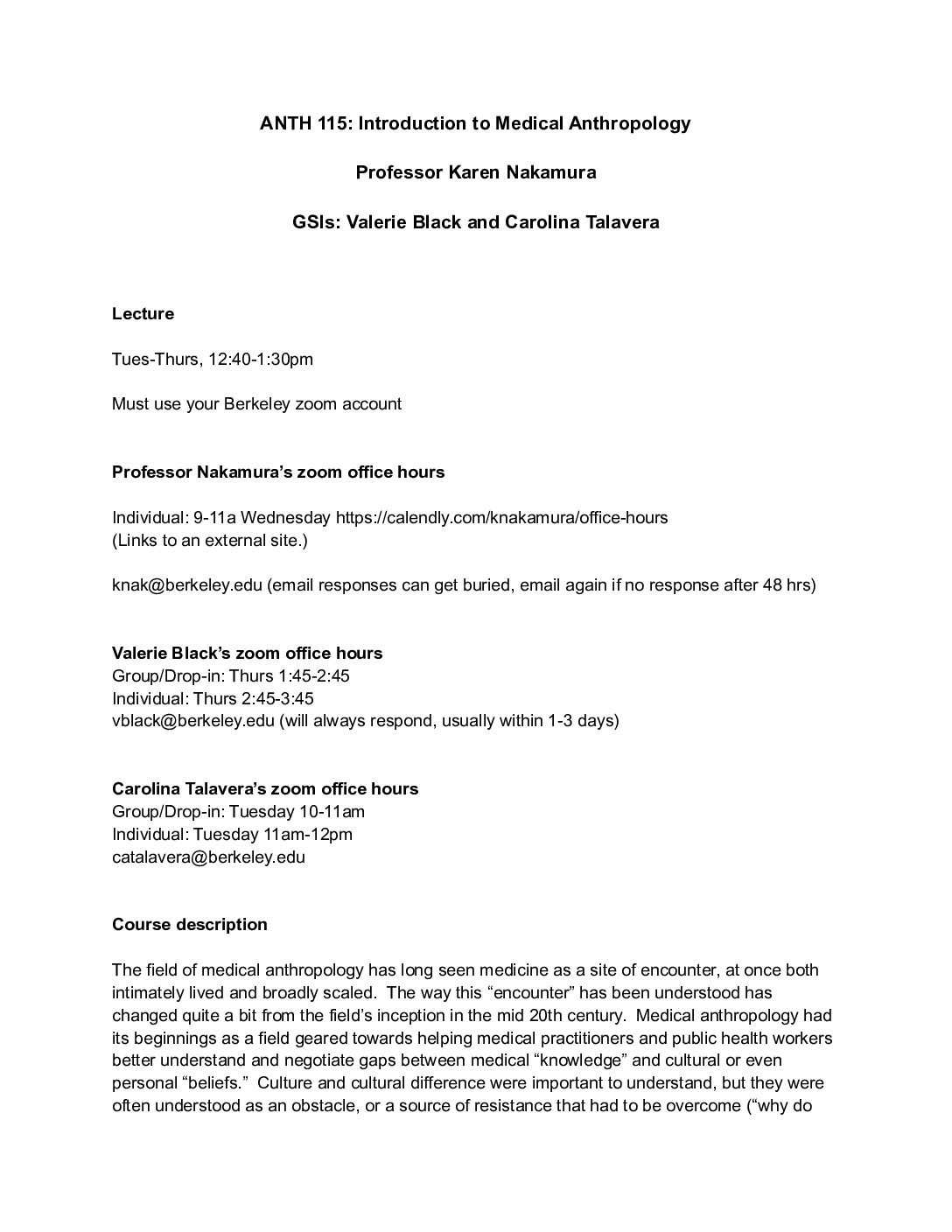 ANTH 115: Introduction to Medical Anthropology

Professor Karen Nakamura

GSIs: Valerie Black and Carolina Talavera

Lecture

Tues-Thurs, 12:40-1:30pm

Must use your Berkeley zoom account

Professor Nakamura's zoom office hours

Individual: 9-11a Wednesday https://calendly.com/knakamura/office-hours
(Links to an external site.)

knak@berkeley.edu (email responses can get buried, email again if no response after 48 hrs)

Valerie Black's zoom office hours
Group/Drop-in: Thurs 1:45-2:45
Individual: Thurs 2:45-3:45
vblack@berkeley.edu (will always respond, usually within 1-3 days)

Carolina Talavera's zoom office hours
Group/Drop-in: Tuesday 10-11am
Individual: Tuesday 11am-12pm
catalavera@berkeley.edu

Course description

The field of medical anthropology has long seen medicine as a site of encounter, at once both intimately lived and broadly scaled. The way this "encounter" has been understood has changed quite a bit from the field's inception in the mid 20th century. Medical anthropology had its beginnings as a field geared towards helping medical practitioners and public health workers better understand and negotiate gaps between medical "knowledge" and cultural or even personal "beliefs." Culture and cultural difference were important to understand, but they were often understood as an obstacle, or a source of resistance that had to be overcome ("why do